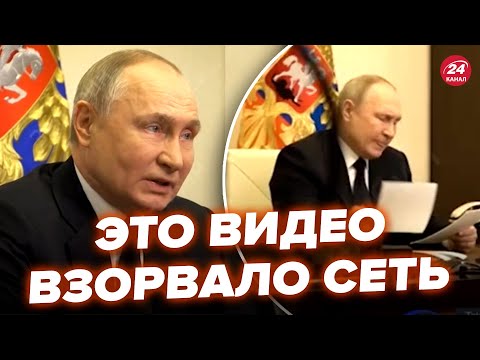 24 КАНАЛ

ЭТО ВИДЕО ВЗОРВАЛО СЕТЬ